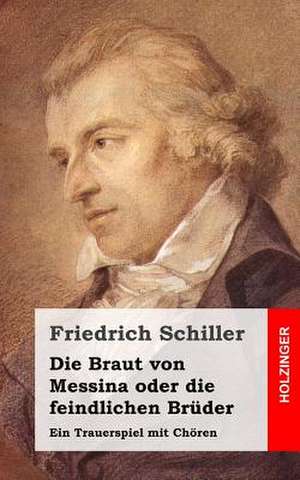 Friedrich Schiller

Die Braut von Messina oder die feindlichen Brüder

Ein Trauerspiel mit Chören

HOLZINGER